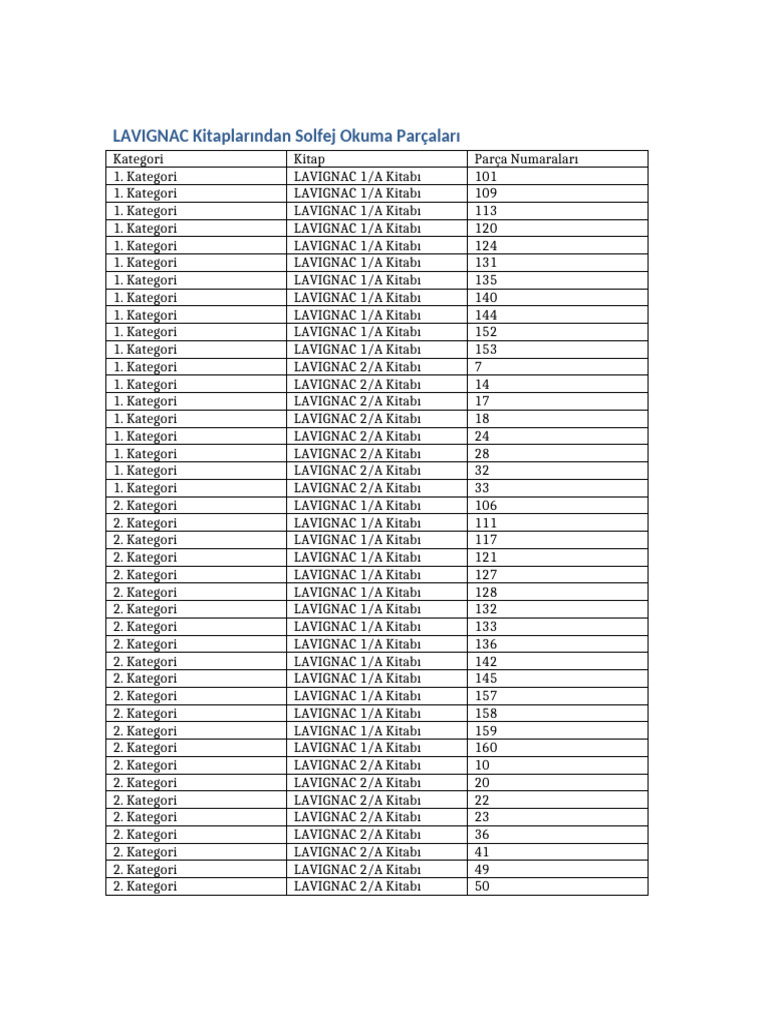 LAVIGNAC Kitaplarından Solfej Okuma Parçaları

| Kategori | Kitap | Parça Numaraları |
|---|---|---|
| 1. Kategori | LAVIGNAC 1/A Kitabı | 101 |
| 1. Kategori | LAVIGNAC 1/A Kitabı | 109 |
| 1. Kategori | LAVIGNAC 1/A Kitabı | 113 |
| 1. Kategori | LAVIGNAC 1/A Kitabı | 120 |
| 1. Kategori | LAVIGNAC 1/A Kitabı | 124 |
| 1. Kategori | LAVIGNAC 1/A Kitabı | 131 |
| 1. Kategori | LAVIGNAC 1/A Kitabı | 135 |
| 1. Kategori | LAVIGNAC 1/A Kitabı | 140 |
| 1. Kategori | LAVIGNAC 1/A Kitabı | 144 |
| 1. Kategori | LAVIGNAC 1/A Kitabı | 152 |
| 1. Kategori | LAVIGNAC 1/A Kitabı | 153 |
| 1. Kategori | LAVIGNAC 2/A Kitabı | 7 |
| 1. Kategori | LAVIGNAC 2/A Kitabı | 14 |
| 1. Kategori | LAVIGNAC 2/A Kitabı | 17 |
| 1. Kategori | LAVIGNAC 2/A Kitabı | 18 |
| 1. Kategori | LAVIGNAC 2/A Kitabı | 24 |
| 1. Kategori | LAVIGNAC 2/A Kitabı | 28 |
| 1. Kategori | LAVIGNAC 2/A Kitabı | 32 |
| 1. Kategori | LAVIGNAC 2/A Kitabı | 33 |
| 2. Kategori | LAVIGNAC 1/A Kitabı | 106 |
| 2. Kategori | LAVIGNAC 1/A Kitabı | 111 |
| 2. Kategori | LAVIGNAC 1/A Kitabı | 117 |
| 2. Kategori | LAVIGNAC 1/A Kitabı | 121 |
| 2. Kategori | LAVIGNAC 1/A Kitabı | 127 |
| 2. Kategori | LAVIGNAC 1/A Kitabı | 128 |
| 2. Kategori | LAVIGNAC 1/A Kitabı | 132 |
| 2. Kategori | LAVIGNAC 1/A Kitabı | 133 |
| 2. Kategori | LAVIGNAC 1/A Kitabı | 136 |
| 2. Kategori | LAVIGNAC 1/A Kitabı | 142 |
| 2. Kategori | LAVIGNAC 1/A Kitabı | 145 |
| 2. Kategori | LAVIGNAC 1/A Kitabı | 157 |
| 2. Kategori | LAVIGNAC 1/A Kitabı | 158 |
| 2. Kategori | LAVIGNAC 1/A Kitabı | 159 |
| 2. Kategori | LAVIGNAC 1/A Kitabı | 160 |
| 2. Kategori | LAVIGNAC 2/A Kitabı | 10 |
| 2. Kategori | LAVIGNAC 2/A Kitabı | 20 |
| 2. Kategori | LAVIGNAC 2/A Kitabı | 22 |
| 2. Kategori | LAVIGNAC 2/A Kitabı | 23 |
| 2. Kategori | LAVIGNAC 2/A Kitabı | 36 |
| 2. Kategori | LAVIGNAC 2/A Kitabı | 41 |
| 2. Kategori | LAVIGNAC 2/A Kitabı | 49 |
| 2. Kategori | LAVIGNAC 2/A Kitabı | 50 |